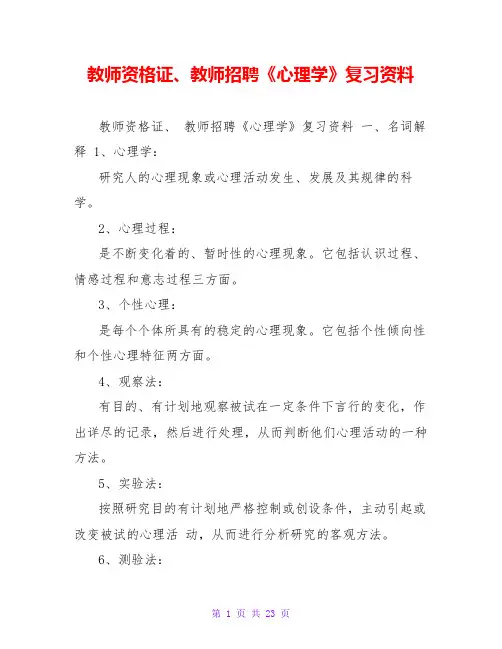 教师资格证、教师招聘《心理学》复习资料

教师资格证、 教师招聘《心理学》复习资料 一、名词解释 1、心理学：

研究人的心理现象或心理活动发生、发展及其规律的科学。

2、心理过程：

是不断变化着的、暂时性的心理现象。它包括认识过程、情感过程和意志过程三方面。

3、个性心理：

是每个个体所具有的稳定的心理现象。它包括个性倾向性和个性心理特征两方面。

4、观察法：

有目的、有计划地观察被试在一定条件下言行的变化，作出详尽的记录，然后进行处理，从而判断他们心理活动的一种方法。

5、实验法：

按照研究目的有计划地严格控制或创设条件，主动引起或改变被试的心理活 动，从而进行分析研究的客观方法。

6、测验法：

第 1 页 共 23 页